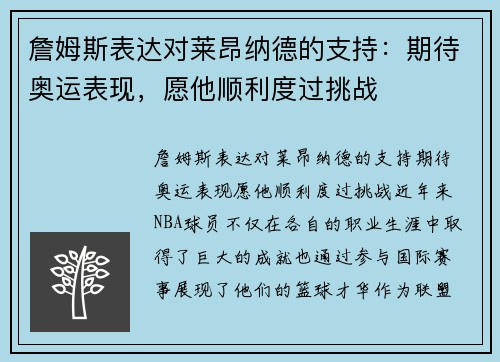 詹姆斯表达对莱昂纳德的支持：期待奥运表现，愿他顺利度过挑战

詹姆斯表达对莱昂纳德的支持期待奥运表现愿他顺利度过挑战近年来NBA球员不仅在各自的职业生涯中取得了巨大的成就也通过参与国际赛事展现了他们的篮球才华作为联盟